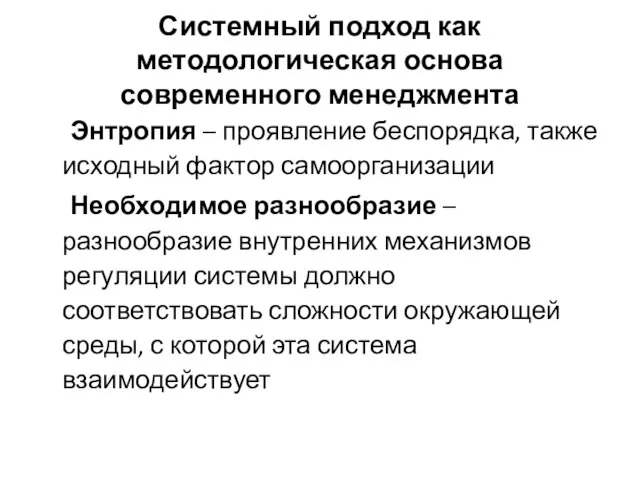 Системный подход как методологическая основа современного менеджмента

Энтропия – проявление беспорядка, также исходный фактор самоорганизации

Необходимое разнообразие – разнообразие внутренних механизмов регуляции системы должно соответствовать сложности окружающей среды, с которой эта система взаимодействует